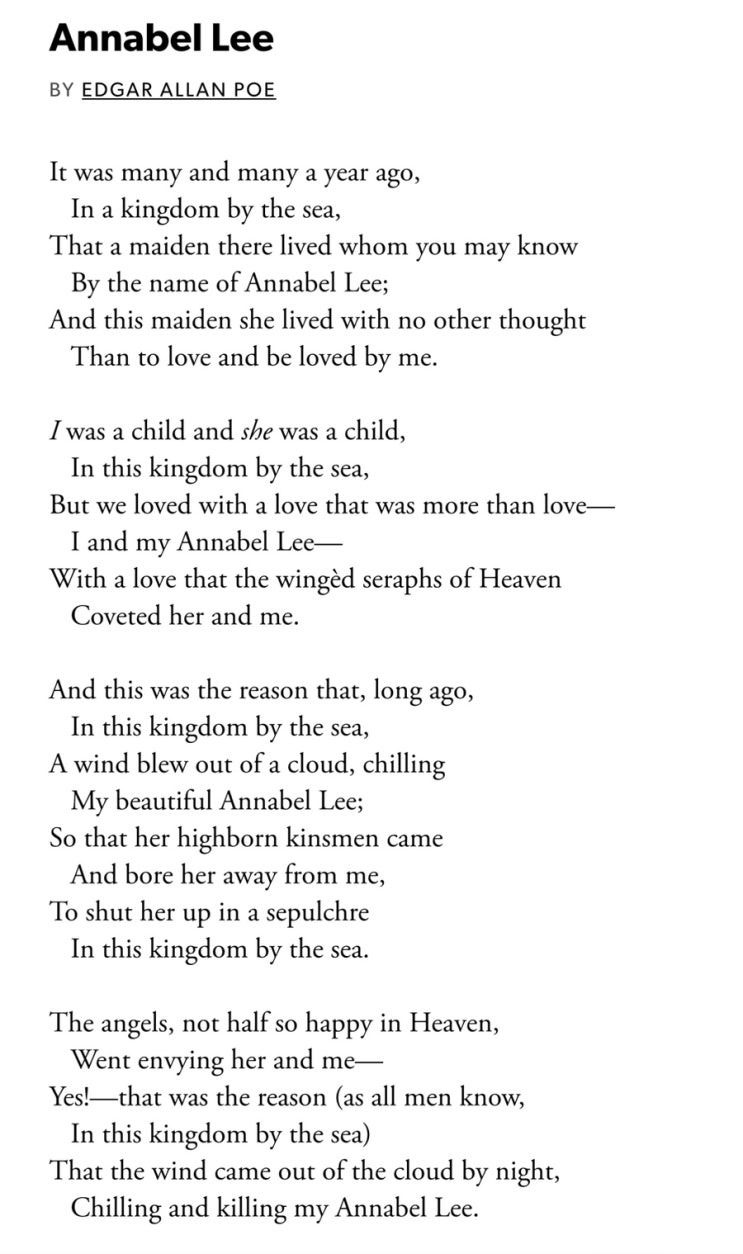 Annabel Lee

BY EDGAR ALLAN POE

It was many and many a year ago,
In a kingdom by the sea,
That a maiden there lived whom you may know
By the name of Annabel Lee;
And this maiden she lived with no other thought
Than to love and be loved by me.

I was a child and she was a child,
In this kingdom by the sea,
But we loved with a love that was more than love—
I and my Annabel Lee—
With a love that the wingèd seraphs of Heaven
Coveted her and me.

And this was the reason that, long ago,
In this kingdom by the sea,
A wind blew out of a cloud, chilling
My beautiful Annabel Lee;
So that her highborn kinsmen came
And bore her away from me,
To shut her up in a sepulchre
In this kingdom by the sea.

The angels, not half so happy in Heaven,
Went envying her and me—
Yes!—that was the reason (as all men know,
In this kingdom by the sea)
That the wind came out of the cloud by night,
Chilling and killing my Annabel Lee.